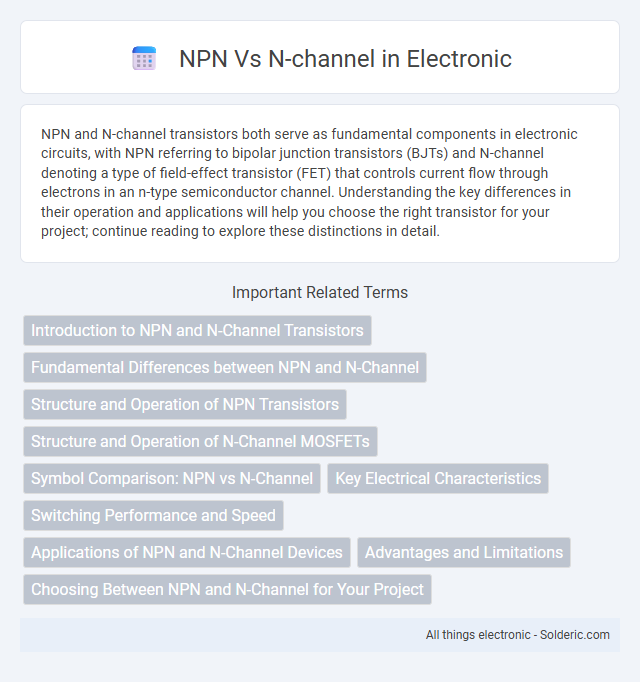 NPN Vs N-channel in Electronic

NPN and N-channel transistors both serve as fundamental components in electronic circuits, with NPN referring to bipolar junction transistors (BJTs) and N-channel denoting a type of field-effect transistor (FET) that controls current flow through electrons in an n-type semiconductor channel. Understanding the key differences in their operation and applications will help you choose the right transistor for your project; continue reading to explore these distinctions in detail.

Important Related Terms

Introduction to NPN and N-Channel Transistors

Fundamental Differences between NPN and N-Channel

Structure and Operation of NPN Transistors

Structure and Operation of N-Channel MOSFETs

Symbol Comparison: NPN vs N-Channel

Key Electrical Characteristics

Switching Performance and Speed

Applications of NPN and N-Channel Devices

Advantages and Limitations

Choosing Between NPN and N-Channel for Your Project

All things electronic - Solderic.com